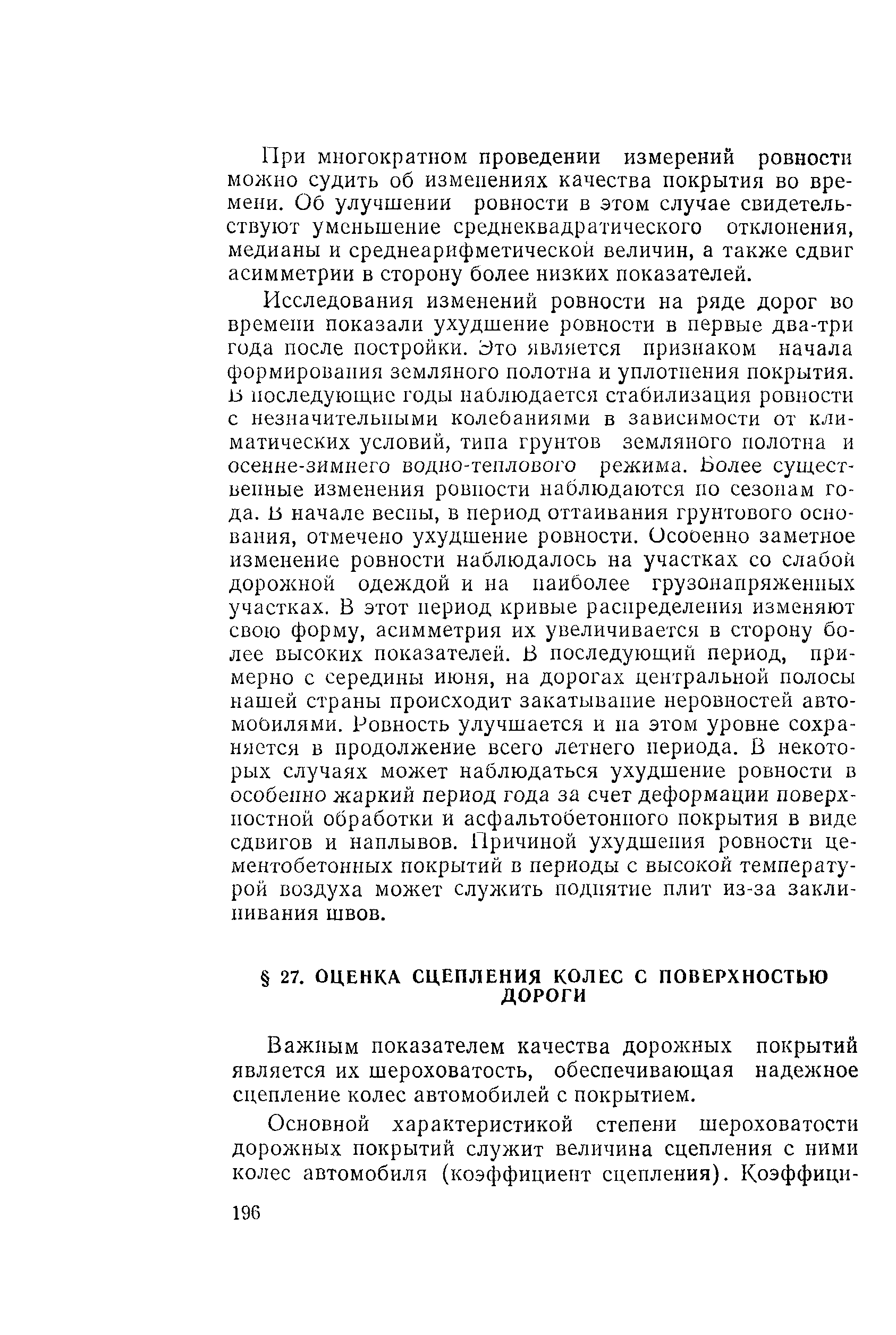 При многократном проведении измерений ровности можно судить об изменениях качества покрытия во времени. Об улучшении ровности в этом случае свидетельствуют уменьшение среднеквадратического отклонения, медианы и среднеарифметической величин, а также сдвиг асимметрии в сторону более низких показателей.

Исследования изменений ровности на ряде дорог во времени показали ухудшение ровности в первые два-три года после постройки. Это является признаком начала формирования земляного полотна и уплотнения покрытия. В последующие годы наблюдается стабилизация ровности с незначительными колебаниями в зависимости от климатических условий, типа грунтов земляного полотна и осенне-зимнего водно-теплового режима. Более существенные изменения ровности наблюдаются по сезонам года. В начале весны, в период оттаивания грунтового основания, отмечено ухудшение ровности. Особенно заметное изменение ровности наблюдалось на участках со слабой дорожной одеждой и на наиболее грузонапряженных участках. В этот период кривые распределения изменяют свою форму, асимметрия их увеличивается в сторону более высоких показателей. В последующий период, примерно с середины июня, на дорогах центральной полосы нашей страны происходит закатывание неровностей автомобилями. Ровность улучшается и на этом уровне сохраняется в продолжение всего летнего периода. В некоторых случаях может наблюдаться ухудшение ровности в особенно жаркий период года за счет деформации поверхностной обработки и асфальтобетонного покрытия в виде сдвигов и наплывов. Причиной ухудшения ровности цементобетонных покрытий в периоды с высокой температурой воздуха может служить поднятие плит из-за заклинивания швов.

§ 27. ОЦЕНКА СЦЕПЛЕНИЯ КОЛЕС С ПОВЕРХНОСТЬЮ ДОРОГИ

Важным показателем качества дорожных покрытий является их шероховатость, обеспечивающая надежное сцепление колес автомобилей с покрытием.

Основной характеристикой степени шероховатости дорожных покрытий служит величина сцепления с ними колес автомобиля (коэффициент сцепления). Коэффици-

196